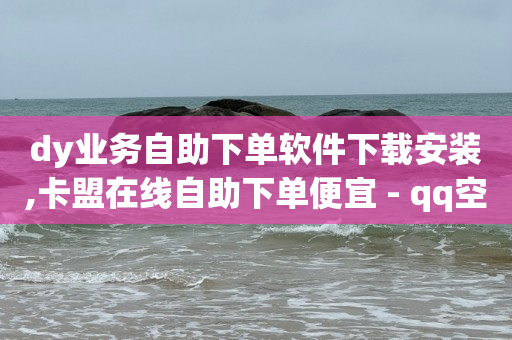 dy业务自助下单软件下载安装,卡盟在线自助下单便宜 - qq空